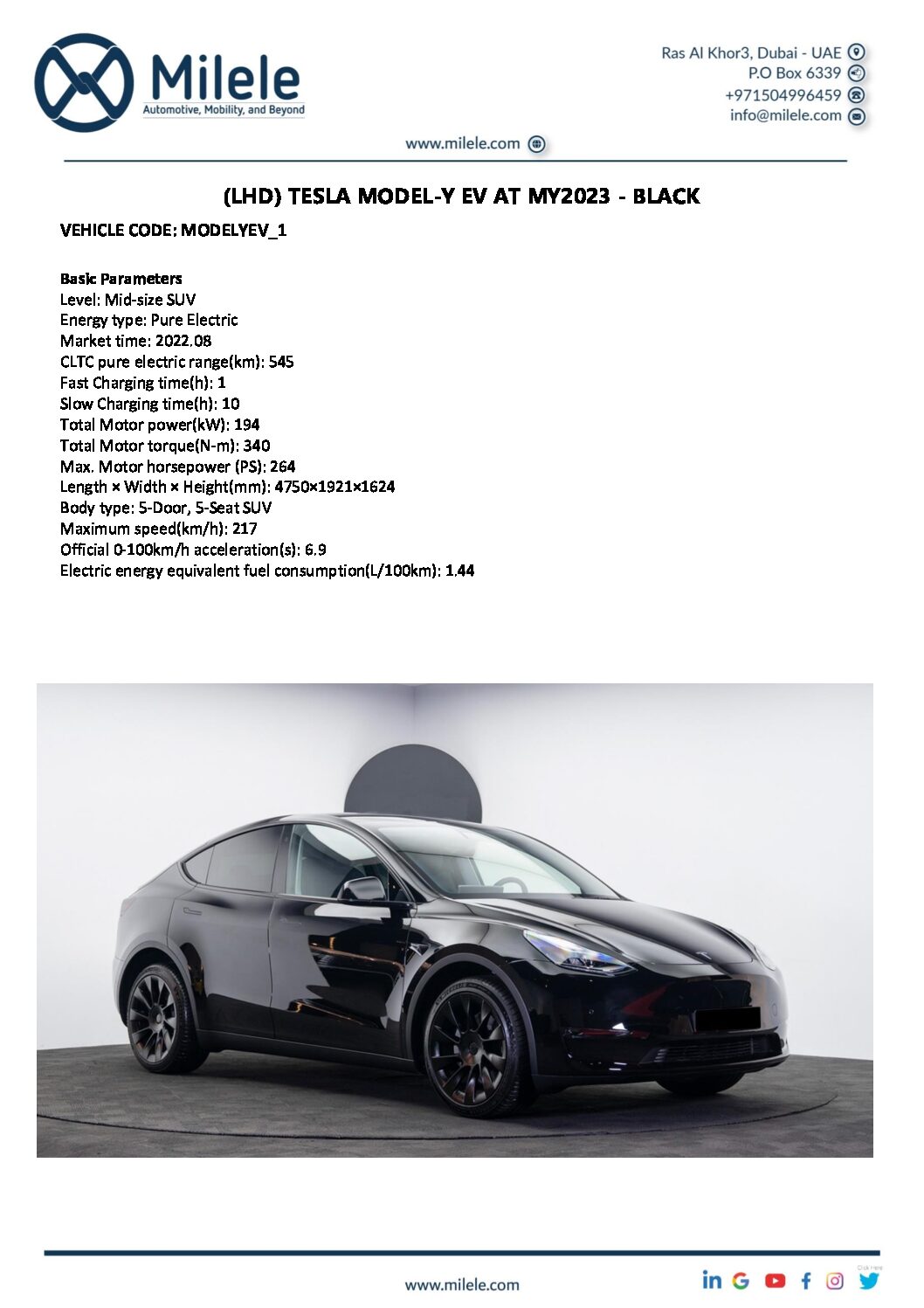 Milele
Automotive, Mobility, and Beyond

Ras Al Khor3, Dubai - UAE
P.O Box 6339
+971504996459
info@milele.com

www.milele.com

(LHD) TESLA MODEL-Y EV AT MY2023 - BLACK

VEHICLE CODE: MODELYEV_1

Basic Parameters
Level: Mid-size SUV
Energy type: Pure Electric
Market time: 2022.08
CLTC pure electric range(km): 545
Fast Charging time(h): 1
Slow Charging time(h): 10
Total Motor power(kW): 194
Total Motor torque(N-m): 340
Max. Motor horsepower (PS): 264
Length × Width × Height(mm): 4750×1921×1624
Body type: 5-Door, 5-Seat SUV
Maximum speed(km/h): 217
Official 0-100km/h acceleration(s): 6.9
Electric energy equivalent fuel consumption(L/100km): 1.44

www.milele.com